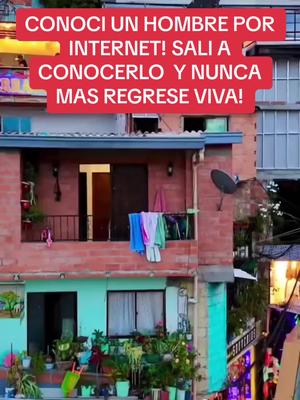 CONOCI UN HOMBRE POR INTERNET! SALI A CONOCERLO  Y NUNCA MAS REGRESE VIVA!